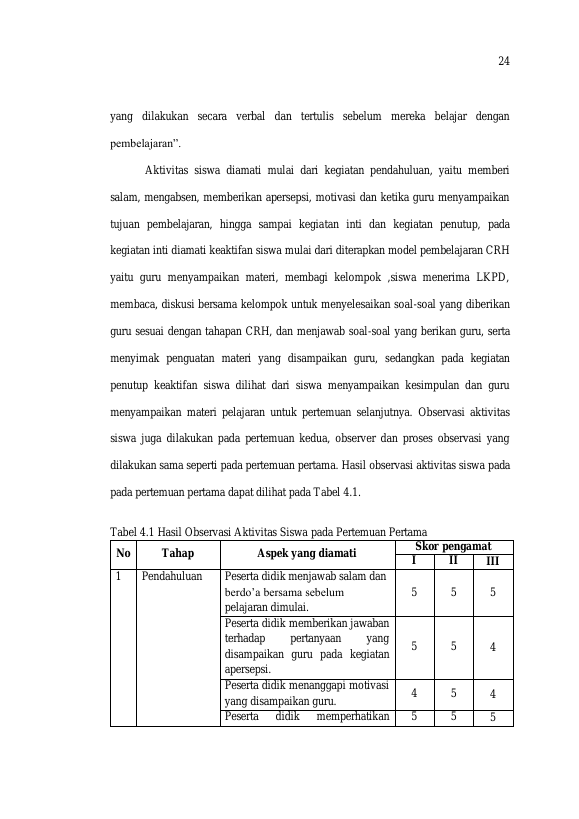 24

yang dilakukan secara verbal dan tertulis sebelum mereka belajar dengan pembelajaran".

Aktivitas siswa diamati mulai dari kegiatan pendahuluan, yaitu memberi salam, mengabsen, memberikan apersepsi, motivasi dan ketika guru menyampaikan tujuan pembelajaran, hingga sampai kegiatan inti dan kegiatan penutup, pada kegiatan inti diamati keaktifan siswa mulai dari diterapkan model pembelajaran CRH yaitu guru menyampaikan materi, membagi kelompok ,siswa menerima LKPD, membaca, diskusi bersama kelompok untuk menyelesaikan soal-soal yang diberikan guru sesuai dengan tahapan CRH, dan menjawab soal-soal yang berikan guru, serta menyimak penguatan materi yang disampaikan guru, sedangkan pada kegiatan penutup keaktifan siswa dilihat dari siswa menyampaikan kesimpulan dan guru menyampaikan materi pelajaran untuk pertemuan selanjutnya. Observasi aktivitas siswa juga dilakukan pada pertemuan kedua, observer dan proses observasi yang dilakukan sama seperti pada pertemuan pertama. Hasil observasi aktivitas siswa pada pada pertemuan pertama dapat dilihat pada Tabel 4.1.

Tabel 4.1 Hasil Observasi Aktivitas Siswa pada Pertemuan Pertama

| No | Tahap | Aspek yang diamati | Skor pengamat | | |
|---|---|---|---|---|---|
| | | | I | II | III |
| 1 | Pendahuluan | Peserta didik menjawab salam dan berdo'a bersama sebelum pelajaran dimulai. | 5 | 5 | 5 |
| | | Peserta didik memberikan jawaban terhadap pertanyaan yang disampaikan guru pada kegiatan apersepsi. | 5 | 5 | 4 |
| | | Peserta didik menanggapi motivasi yang disampaikan guru. | 4 | 5 | 4 |
| | | Peserta didik memperhatikan | 5 | 5 | 5 |